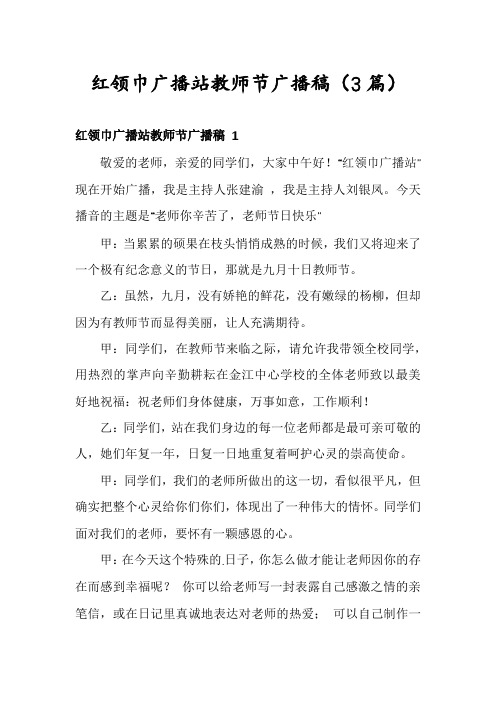 红领巾广播站教师节广播稿（3篇）

红领巾广播站教师节广播稿 1

敬爱的老师，亲爱的同学们，大家中午好！"红领巾广播站"现在开始广播，我是主持人张建渝 ，我是主持人刘银凤。今天播音的主题是"老师你辛苦了，老师节日快乐"

甲：当累累的硕果在枝头悄悄成熟的时候，我们又将迎来了一个极有纪念意义的节日，那就是九月十日教师节。

乙：虽然，九月，没有娇艳的鲜花，没有嫩绿的杨柳，但却因为有教师节而显得美丽，让人充满期待。

甲：同学们，在教师节来临之际，请允许我带领全校同学，用热烈的掌声向辛勤耕耘在金江中心学校的全体老师致以最美好地祝福：祝老师们身体健康，万事如意，工作顺利！

乙：同学们，站在我们身边的每一位老师都是最可亲可敬的人，她们年复一年，日复一日地重复着呵护心灵的崇高使命。

甲：同学们，我们的老师所做出的这一切，看似很平凡，但确实把整个心灵给你们你们，体现出了一种伟大的情怀。同学们面对我们的老师，要怀有一颗感恩的心。

甲：在今天这个特殊的日子，你怎么做才能让老师因你的存在而感到幸福呢？ 你可以给老师写一封表露自己感激之情的亲笔信，或在日记里真诚地表达对老师的热爱； 可以自己制作一